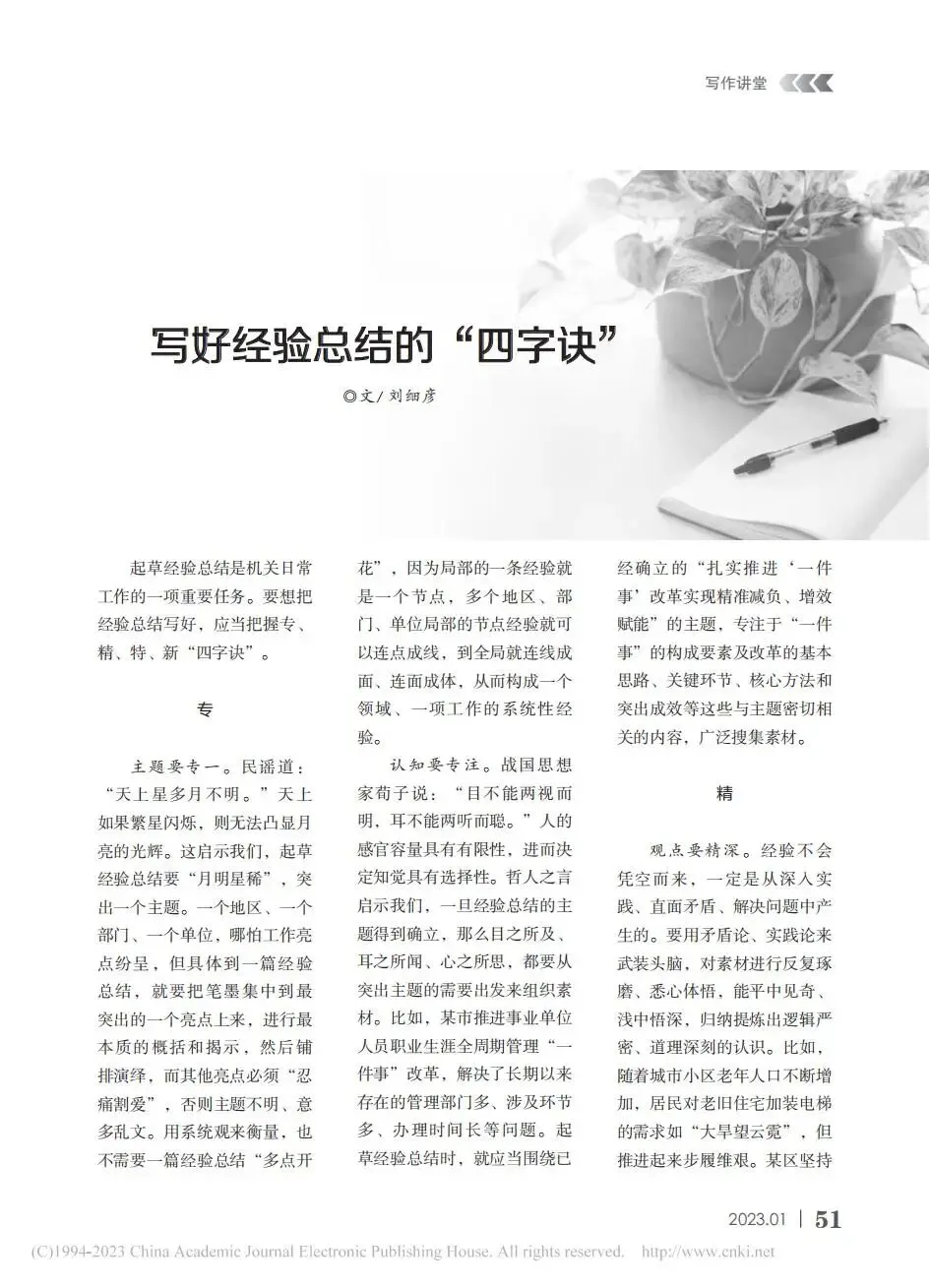 写作讲堂

写好经验总结的“四字诀”

◎文/刘细彦

起草经验总结是机关日常工作的一项重要任务。要想把经验总结写好，应当把握专、精、特、新“四字诀”。

专

主题要专一。民谣道：“天上星多月不明。”天上如果繁星闪烁，则无法凸显月亮的光辉。这启示我们，起草经验总结要“月明星稀”，突出一个主题。一个地区、一个部门、一个单位，哪怕工作亮点纷呈，但具体到一篇经验总结，就要把笔墨集中到最突出的一个亮点上来，进行最本质的概括和揭示，然后铺排演绎，而其他亮点必须“忍痛割爱”，否则主题不明、意多乱文。用系统观来衡量，也不需要一篇经验总结“多点开花”，因为局部的一条经验就是一个节点，多个地区、部门、单位局部的节点经验就可以连点成线，到全局就连线成面、连面成体，从而构成一个领域、一项工作的系统性经验。

认知要专注。战国思想家荀子说：“目不能两视而明，耳不能两听而聪。”人的感官容量具有有限性，进而决定知觉具有选择性。哲人之言启示我们，一旦经验总结的主题得到确立，那么目之所及、耳之所闻、心之所思，都要从突出主题的需要出发来组织素材。比如，某市推进事业单位人员职业生涯全周期管理“一件事”改革，解决了长期以来存在的管理部门多、涉及环节多、办理时间长等问题。起草经验总结时，就应当围绕已经确立的“扎实推进‘一件事’改革实现精准减负、增效赋能”的主题，专注于“一件事”的构成要素及改革的基本思路、关键环节、核心方法和突出成效等这些与主题密切相关的内容，广泛搜集素材。

精

观点要精深。经验不会凭空而来，一定是从深入实践、直面矛盾、解决问题中产生的。要用矛盾论、实践论来武装头脑，对素材进行反复琢磨、悉心体悟，能平中见奇、浅中悟深，归纳提炼出逻辑严密、道理深刻的认识。比如，随着城市小区老年人口不断增加，居民对老旧住宅加装电梯的需求如“大旱望云霓”，但推进起来步履维艰。某区坚持

2023.01 | 51

(C)1994-2023 China Academic Journal Electronic Publishing House. All rights reserved. http://www.cnki.net